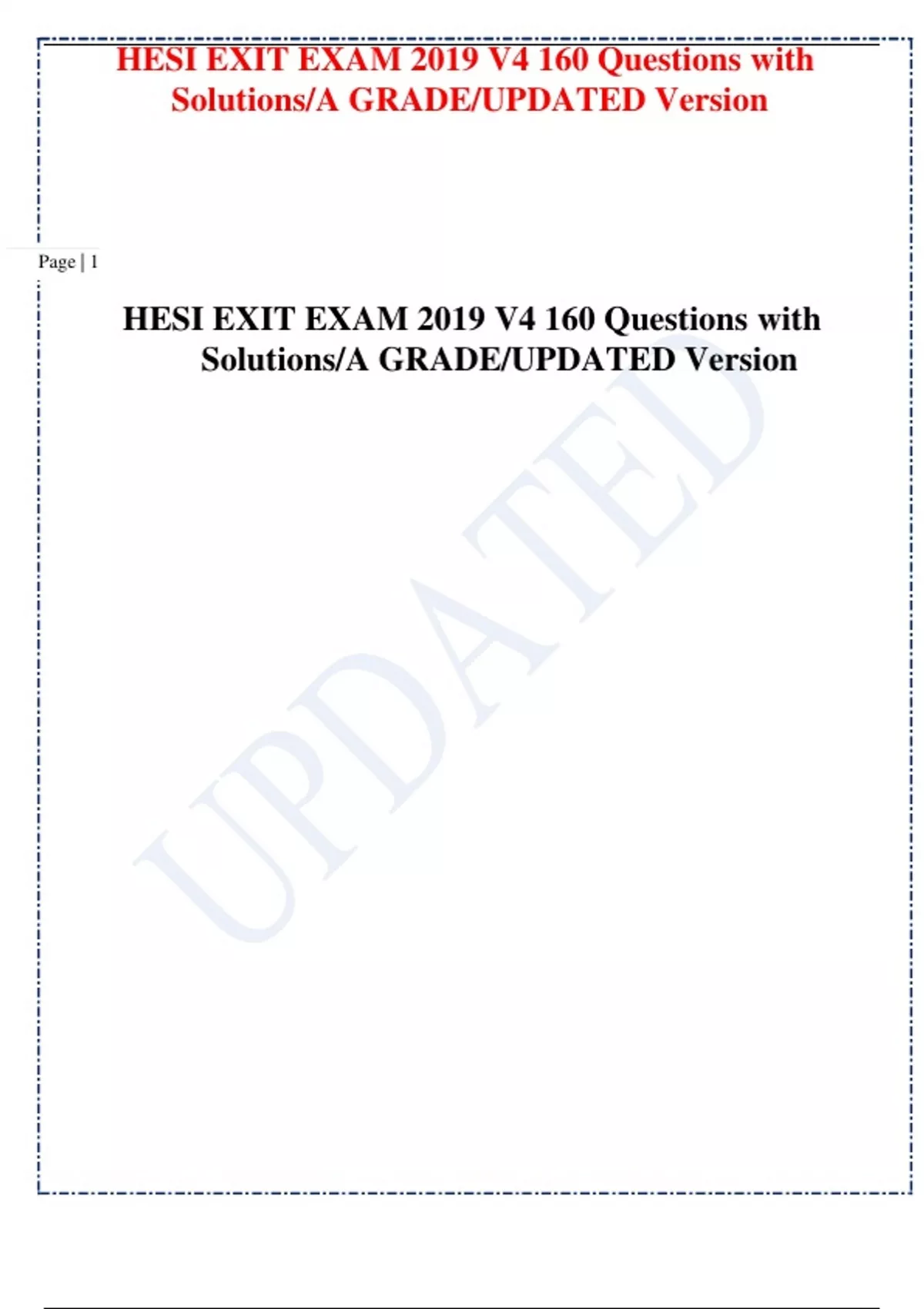 HESI EXIT EXAM 2019 V4 160 Questions with Solutions/A GRADE/UPDATED Version

Page | 1

HESI EXIT EXAM 2019 V4 160 Questions with Solutions/A GRADE/UPDATED Version

UPDATED